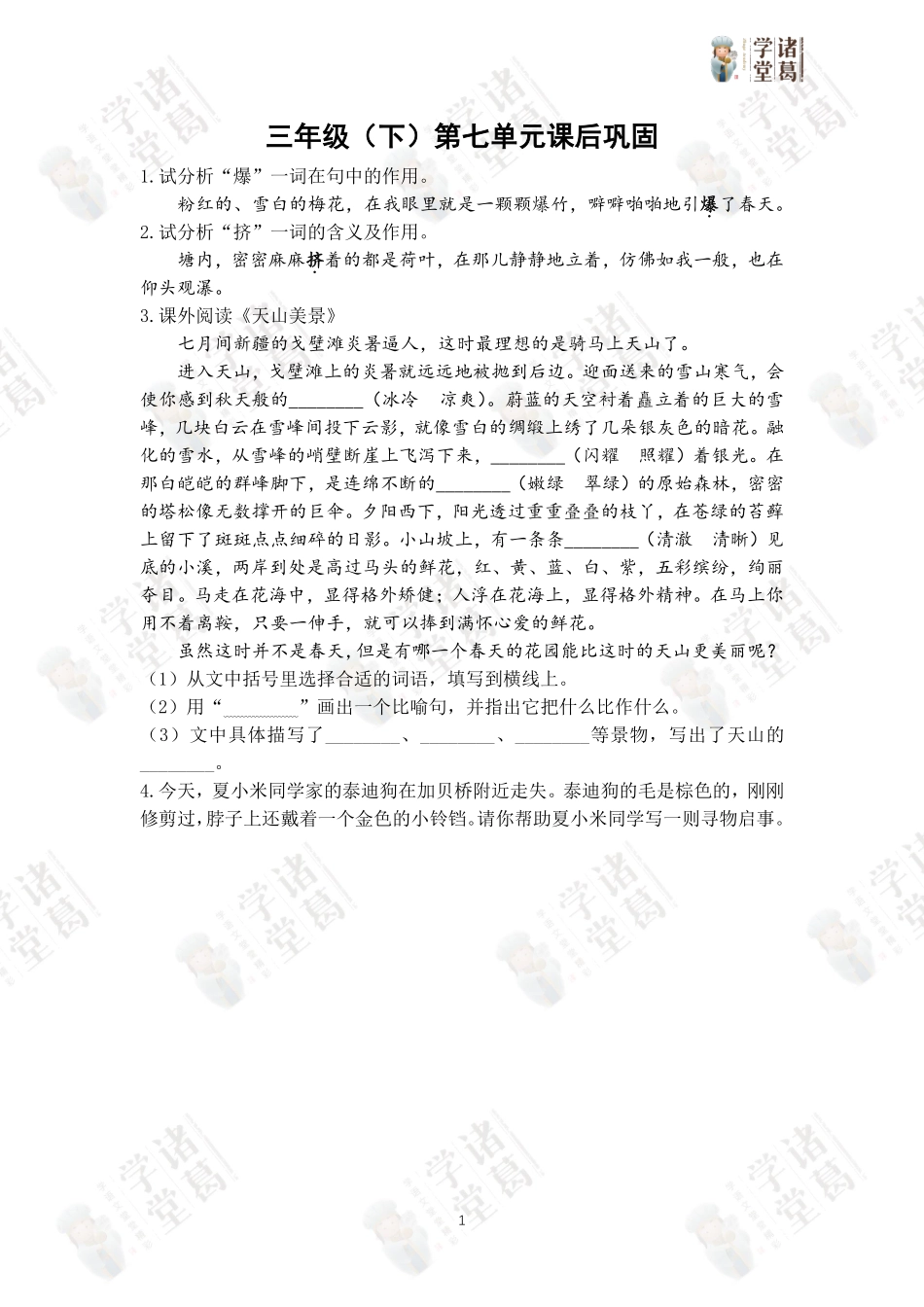 诸葛学堂

三年级（下）第七单元课后巩固

1.试分析“爆”一词在句中的作用。

粉红的、雪白的梅花，在我眼里就是一颗颗爆竹，噼噼啪啪地引爆了春天。

2.试分析“挤”一词的含义及作用。

塘内，密密麻麻挤着的都是荷叶，在那儿静静地立着，仿佛如我一般，也在仰头观瀑。

3.课外阅读《天山美景》

七月间新疆的戈壁滩炎暑逼人，这时最理想的是骑马上天山了。

进入天山，戈壁滩上的炎暑就远远地被抛到后边。迎面送来的雪山寒气，会使你感到秋天般的________（冰冷　凉爽）。蔚蓝的天空衬着矗立着的巨大的雪峰，几块白云在雪峰间投下云影，就像雪白的绸缎上绣了几朵银灰色的暗花。融化的雪水，从雪峰的峭壁断崖上飞泻下来，________（闪耀　照耀）着银光。在那白皑皑的群峰脚下，是连绵不断的________（嫩绿　翠绿）的原始森林，密密的塔松像无数撑开的巨伞。夕阳西下，阳光透过重重叠叠的枝丫，在苍绿的苔藓上留下了斑斑点点细碎的日影。小山坡上，有一条条________（清澈　清晰）见底的小溪，两岸到处是高过马头的鲜花，红、黄、蓝、白、紫，五彩缤纷，绚丽夺目。马走在花海中，显得格外矫健；人浮在花海上，显得格外精神。在马上你用不着离鞍，只要一伸手，就可以捧到满怀心爱的鲜花。

虽然这时并不是春天，但是有哪一个春天的花园能比这时的天山更美丽呢？

（1）从文中括号里选择合适的词语，填写到横线上。

（2）用“________”画出一个比喻句，并指出它把什么比作什么。

（3）文中具体描写了________、________、________等景物，写出了天山的________。

4.今天，夏小米同学家的泰迪狗在加贝桥附近走失。泰迪狗的毛是棕色的，刚刚修剪过，脖子上还戴着一个金色的小铃铛。请你帮助夏小米同学写一则寻物启事。

1